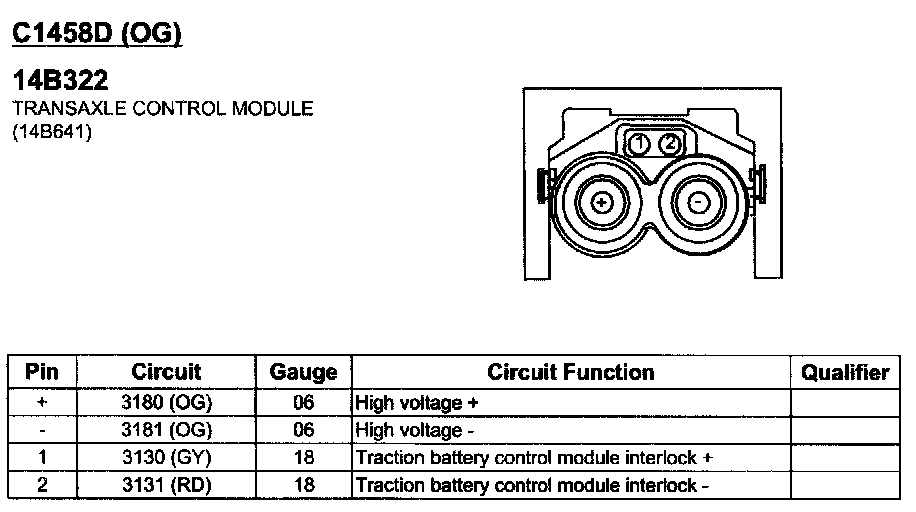 C1458D (OG)

14B322
TRANSAXLE CONTROL MODULE
(14B641)

1 2
+ -

| Pin | Circuit | Gauge | Circuit Function | Qualifier |
|---|---|---|---|---|
| + | 3180 (OG) | 06 | High voltage + | |
| - | 3181 (OG) | 06 | High voltage - | |
| 1 | 3130 (GY) | 18 | Traction battery control module interlock + | |
| 2 | 3131 (RD) | 18 | Traction battery control module interlock - | |